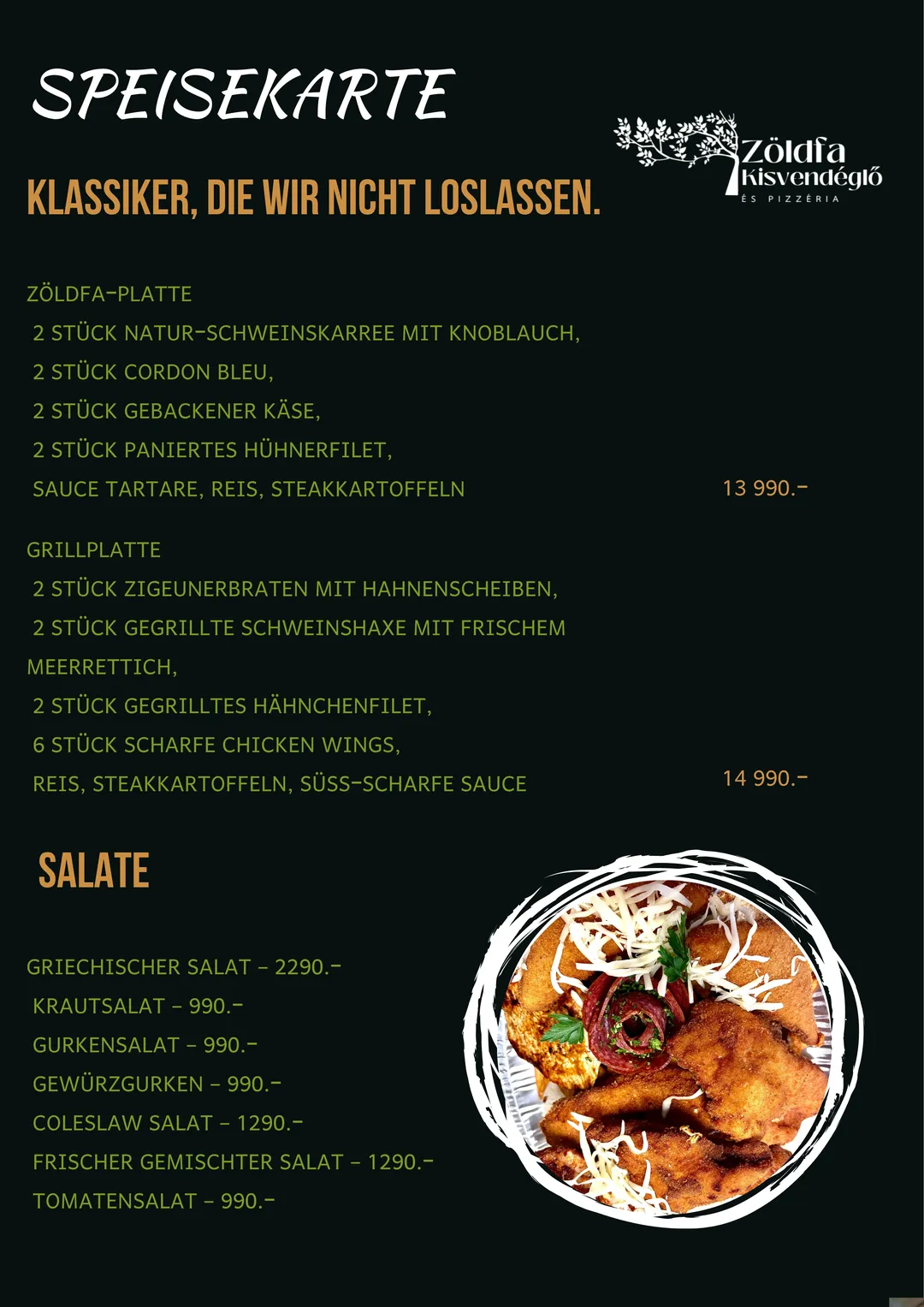 SPEISEKARTE

Zöldfa Kisvendéglő ÉS PIZZÉRIA

KLASSIKER, DIE WIR NICHT LOSLASSEN.

ZÖLDFA-PLATTE
2 STÜCK NATUR-SCHWEINSKARREE MIT KNOBLAUCH,
2 STÜCK CORDON BLEU,
2 STÜCK GEBACKENER KÄSE,
2 STÜCK PANIERTES HÜHNERFILET,
SAUCE TARTARE, REIS, STEAKKARTOFFELN 13 990.-

GRILLPLATTE
2 STÜCK ZIGEUNERBRATEN MIT HAHNENSCHEIBEN,
2 STÜCK GEGRILLTE SCHWEINSHAXE MIT FRISCHEM MEERRETTICH,
2 STÜCK GEGRILLTES HÄHNCHENFILET,
6 STÜCK SCHARFE CHICKEN WINGS,
REIS, STEAKKARTOFFELN, SÜSS-SCHARFE SAUCE 14 990.-

SALATE

GRIECHISCHER SALAT - 2290.-
KRAUTSALAT - 990.-
GURKENSALAT - 990.-
GEWÜRZGURKEN - 990.-
COLESLAW SALAT - 1290.-
FRISCHER GEMISCHTER SALAT - 1290.-
TOMATENSALAT - 990.-